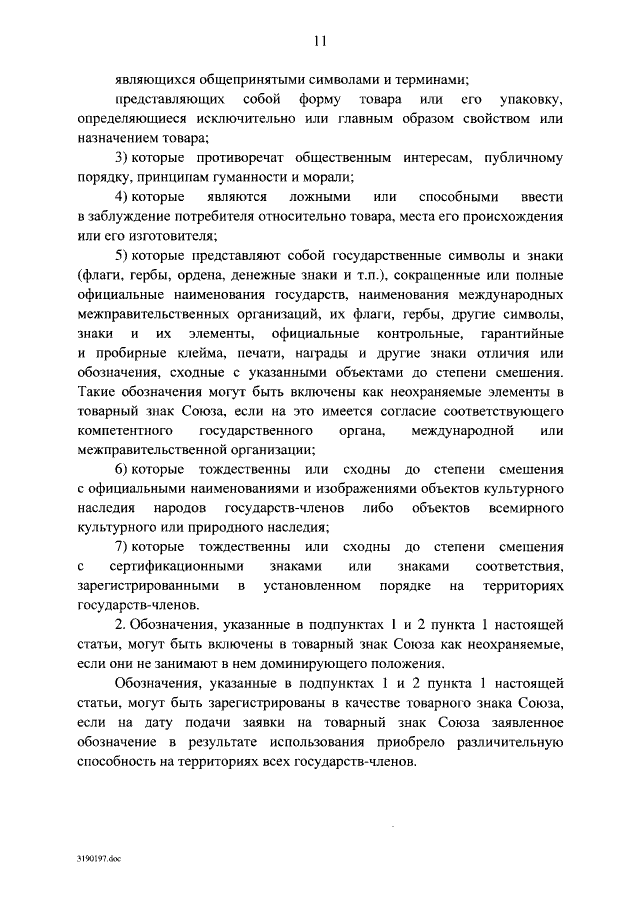 11

являющихся общепринятыми символами и терминами;

представляющих собой форму товара или его упаковку, определяющиеся исключительно или главным образом свойством или назначением товара;

3) которые противоречат общественным интересам, публичному порядку, принципам гуманности и морали;

4) которые являются ложными или способными ввести в заблуждение потребителя относительно товара, места его происхождения или его изготовителя;

5) которые представляют собой государственные символы и знаки (флаги, гербы, ордена, денежные знаки и т.п.), сокращенные или полные официальные наименования государств, наименования международных межправительственных организаций, их флаги, гербы, другие символы, знаки и их элементы, официальные контрольные, гарантийные и пробирные клейма, печати, награды и другие знаки отличия или обозначения, сходные с указанными объектами до степени смешения. Такие обозначения могут быть включены как неохраняемые элементы в товарный знак Союза, если на это имеется согласие соответствующего компетентного государственного органа, международной или межправительственной организации;

6) которые тождественны или сходны до степени смешения с официальными наименованиями и изображениями объектов культурного наследия народов государств-членов либо объектов всемирного культурного или природного наследия;

7) которые тождественны или сходны до степени смешения с сертификационными знаками или знаками соответствия, зарегистрированными в установленном порядке на территориях государств-членов.

2. Обозначения, указанные в подпунктах 1 и 2 пункта 1 настоящей статьи, могут быть включены в товарный знак Союза как неохраняемые, если они не занимают в нем доминирующего положения.

Обозначения, указанные в подпунктах 1 и 2 пункта 1 настоящей статьи, могут быть зарегистрированы в качестве товарного знака Союза, если на дату подачи заявки на товарный знак Союза заявленное обозначение в результате использования приобрело различительную способность на территориях всех государств-членов.

3190197.doc